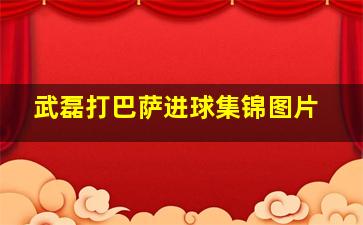 武磊打巴萨进球集锦图片